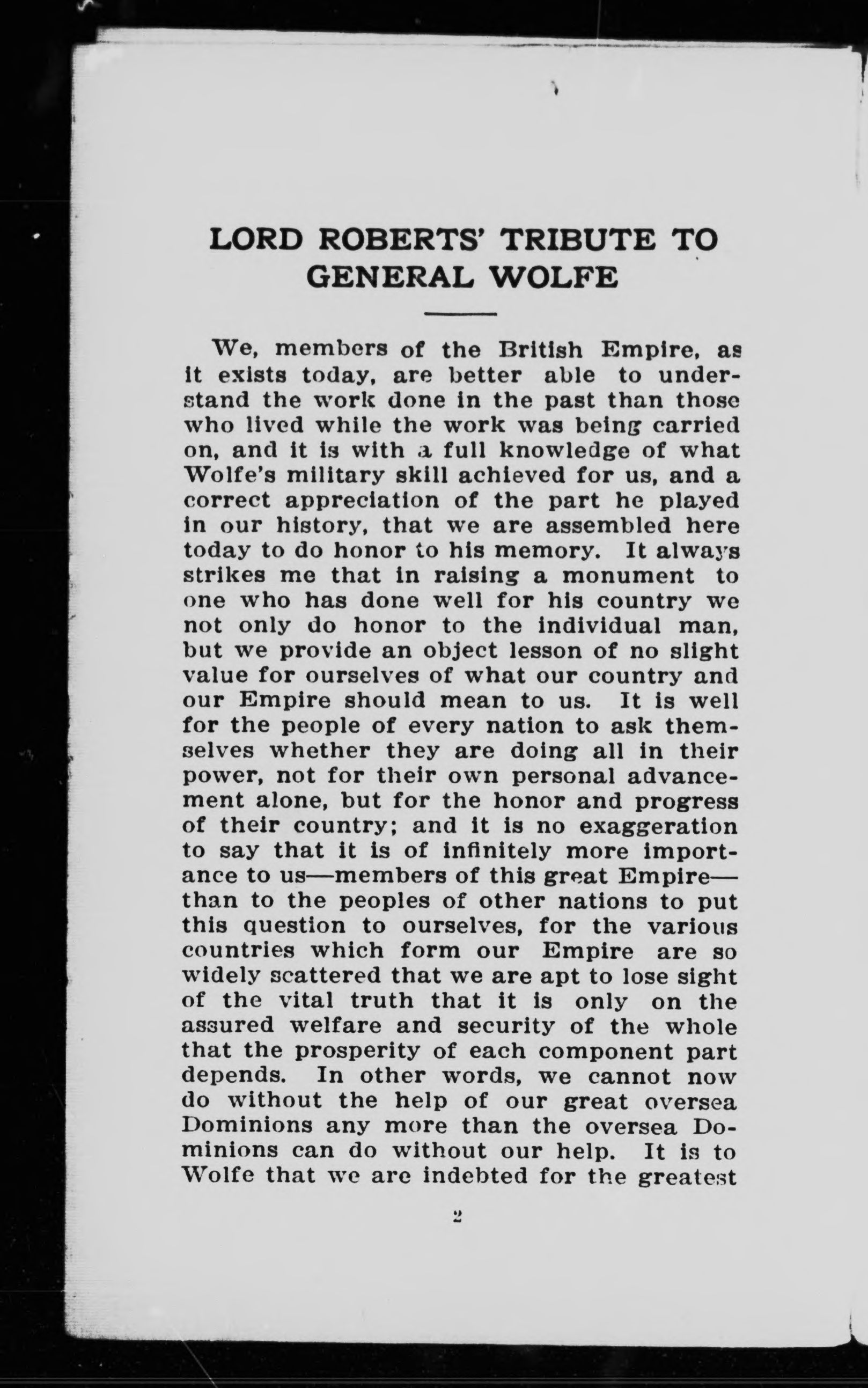 LORD ROBERTS' TRIBUTE TO GENERAL WOLFE

We, members of the British Empire, as it exists today, are better able to understand the work done in the past than those who lived while the work was being carried on, and it is with a full knowledge of what Wolfe's military skill achieved for us, and a correct appreciation of the part he played in our history, that we are assembled here today to do honor to his memory. It always strikes me that in raising a monument to one who has done well for his country we not only do honor to the individual man, but we provide an object lesson of no slight value for ourselves of what our country and our Empire should mean to us. It is well for the people of every nation to ask themselves whether they are doing all in their power, not for their own personal advancement alone, but for the honor and progress of their country; and it is no exaggeration to say that it is of infinitely more importance to us—members of this great Empire—than to the peoples of other nations to put this question to ourselves, for the various countries which form our Empire are so widely scattered that we are apt to lose sight of the vital truth that it is only on the assured welfare and security of the whole that the prosperity of each component part depends. In other words, we cannot now do without the help of our great oversea Dominions any more than the oversea Dominions can do without our help. It is to Wolfe that we are indebted for the greatest

2